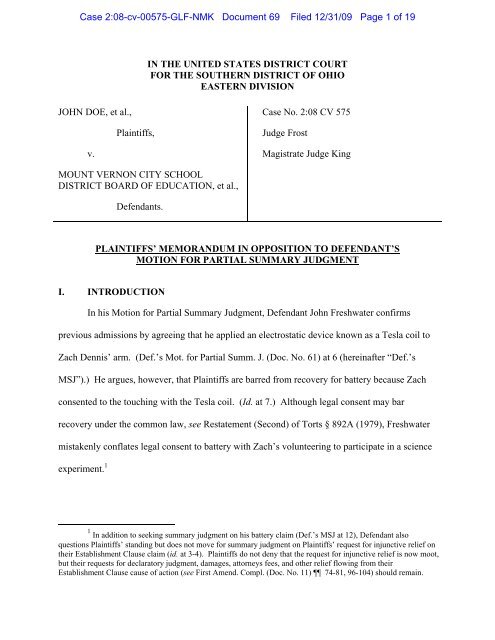 Case 2:08-cv-00575-GLF-NMK Document 69 Filed 12/31/09 Page 1 of 19

IN THE UNITED STATES DISTRICT COURT
FOR THE SOUTHERN DISTRICT OF OHIO
EASTERN DIVISION

JOHN DOE, et al.,

Plaintiffs,

v.

MOUNT VERNON CITY SCHOOL DISTRICT BOARD OF EDUCATION, et al.,

Defendants.

Case No. 2:08 CV 575

Judge Frost

Magistrate Judge King

PLAINTIFFS' MEMORANDUM IN OPPOSITION TO DEFENDANT'S MOTION FOR PARTIAL SUMMARY JUDGMENT

I. INTRODUCTION

In his Motion for Partial Summary Judgment, Defendant John Freshwater confirms previous admissions by agreeing that he applied an electrostatic device known as a Tesla coil to Zach Dennis' arm. (Def.'s Mot. for Partial Summ. J. (Doc. No. 61) at 6 (hereinafter "Def.'s MSJ").) He argues, however, that Plaintiffs are barred from recovery for battery because Zach consented to the touching with the Tesla coil. (Id. at 7.) Although legal consent may bar recovery under the common law, see Restatement (Second) of Torts § 892A (1979), Freshwater mistakenly conflates legal consent to battery with Zach's volunteering to participate in a science experiment.$^1$

$^1$ In addition to seeking summary judgment on his battery claim (Def.'s MSJ at 12), Defendant also questions Plaintiffs' standing but does not move for summary judgment on Plaintiffs' request for injunctive relief on their Establishment Clause claim (id. at 3-4). Plaintiffs do not deny that the request for injunctive relief is now moot, but their requests for declaratory judgment, damages, attorneys fees, and other relief flowing from their Establishment Clause cause of action (see First Amend. Compl. (Doc. No. 11) ¶¶ 74-81, 96-104) should remain.